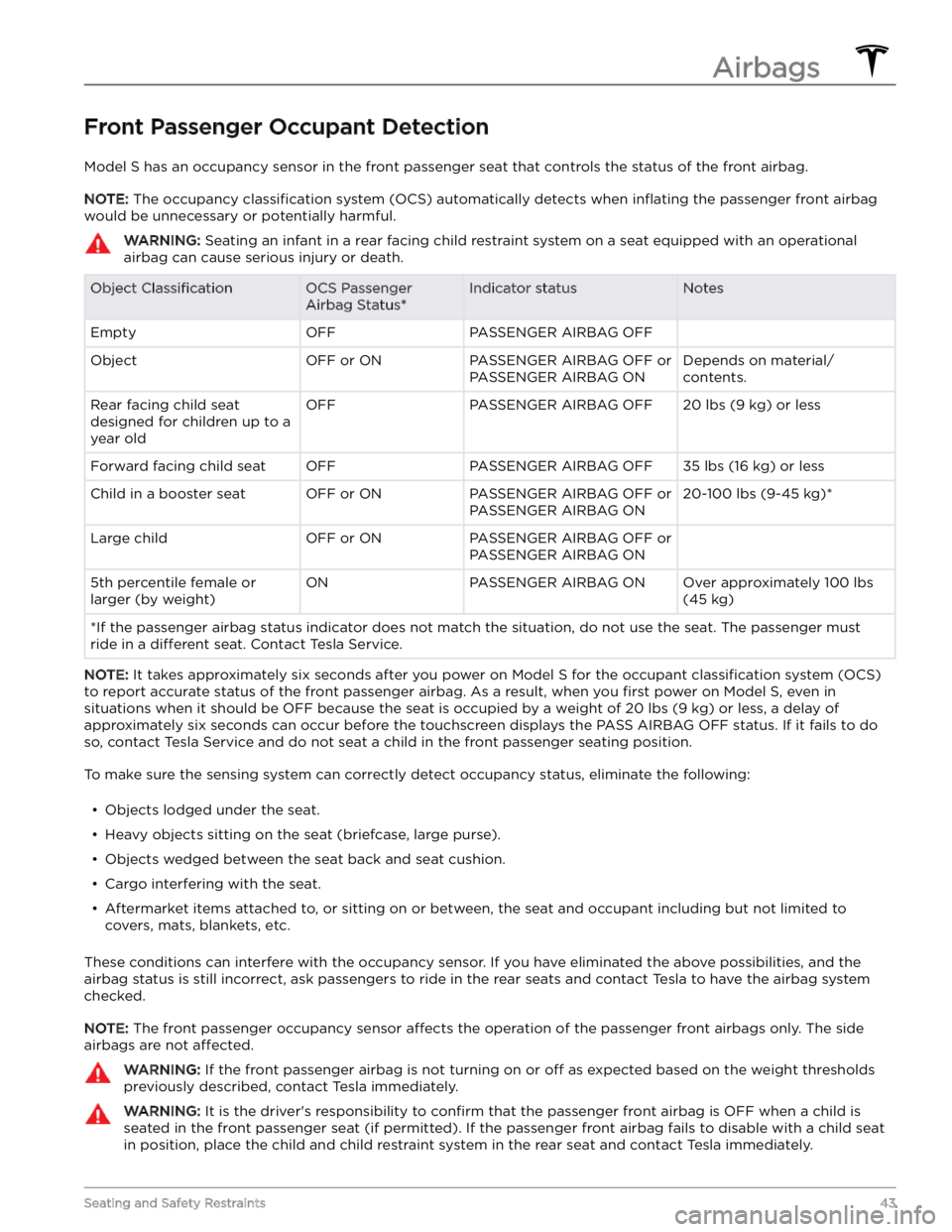 Airbags

Front Passenger Occupant Detection

Model S has an occupancy sensor in the front passenger seat that controls the status of the front airbag.

NOTE: The occupancy classification system (OCS) automatically detects when inflating the passenger front airbag would be unnecessary or potentially harmful.

WARNING: Seating an infant in a rear facing child restraint system on a seat equipped with an operational airbag can cause serious injury or death.

| Object Classification | OCS Passenger Airbag Status* | Indicator status | Notes |
|---|---|---|---|
| Empty | OFF | PASSENGER AIRBAG OFF | |
| Object | OFF or ON | PASSENGER AIRBAG OFF or PASSENGER AIRBAG ON | Depends on material/ contents. |
| Rear facing child seat designed for children up to a year old | OFF | PASSENGER AIRBAG OFF | 20 lbs (9 kg) or less |
| Forward facing child seat | OFF | PASSENGER AIRBAG OFF | 35 lbs (16 kg) or less |
| Child in a booster seat | OFF or ON | PASSENGER AIRBAG OFF or PASSENGER AIRBAG ON | 20-100 lbs (9-45 kg)* |
| Large child | OFF or ON | PASSENGER AIRBAG OFF or PASSENGER AIRBAG ON | |
| 5th percentile female or larger (by weight) | ON | PASSENGER AIRBAG ON | Over approximately 100 lbs (45 kg) |
| *If the passenger airbag status indicator does not match the situation, do not use the seat. The passenger must ride in a different seat. Contact Tesla Service. | | | |

NOTE: It takes approximately six seconds after you power on Model S for the occupant classification system (OCS) to report accurate status of the front passenger airbag. As a result, when you first power on Model S, even in situations when it should be OFF because the seat is occupied by a weight of 20 lbs (9 kg) or less, a delay of approximately six seconds can occur before the touchscreen displays the PASS AIRBAG OFF status. If it fails to do so, contact Tesla Service and do not seat a child in the front passenger seating position.

To make sure the sensing system can correctly detect occupancy status, eliminate the following:

• Objects lodged under the seat.
• Heavy objects sitting on the seat (briefcase, large purse).
• Objects wedged between the seat back and seat cushion.
• Cargo interfering with the seat.
• Aftermarket items attached to, or sitting on or between, the seat and occupant including but not limited to covers, mats, blankets, etc.

These conditions can interfere with the occupancy sensor. If you have eliminated the above possibilities, and the airbag status is still incorrect, ask passengers to ride in the rear seats and contact Tesla to have the airbag system checked.

NOTE: The front passenger occupancy sensor affects the operation of the passenger front airbags only. The side airbags are not affected.

WARNING: If the front passenger airbag is not turning on or off as expected based on the weight thresholds previously described, contact Tesla immediately.

WARNING: It is the driver's responsibility to confirm that the passenger front airbag is OFF when a child is seated in the front passenger seat (if permitted). If the passenger front airbag fails to disable with a child seat in position, place the child and child restraint system in the rear seat and contact Tesla immediately.

Seating and Safety Restraints 43

carmanualsonline.info